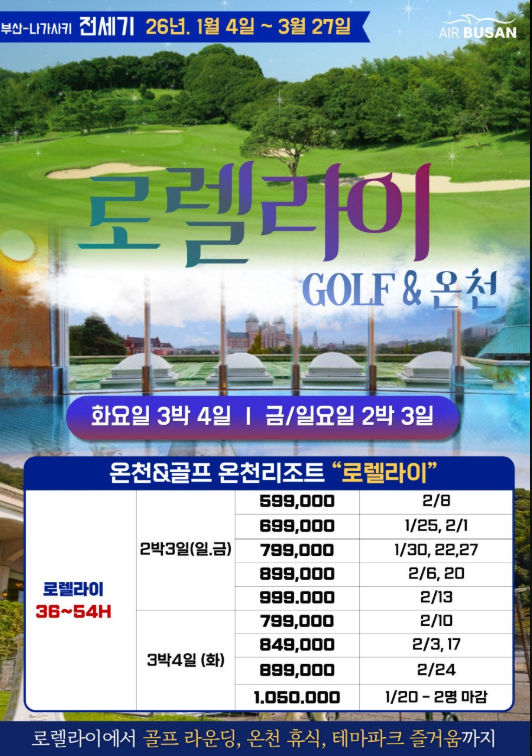 부산-나가사키 전세기 26년. 1월 4일 ~ 3월 27일

AIR BUSAN

로렐라이

GOLF & 온천

화요일 3박 4일 I 금/일요일 2박 3일

온천&골프 온천리조트 "로렐라이"

| 로렐라이 36~54H | 2박3일(일.금) | 599,000 | 2/8 |
|---|---|---|---|
| | | 699,000 | 1/25, 2/1 |
| | | 799,000 | 1/30, 22,27 |
| | | 899,000 | 2/6, 20 |
| | | 999.000 | 2/13 |
| | 3박4일 (화) | 799,000 | 2/10 |
| | | 849,000 | 2/3, 17 |
| | | 899,000 | 2/24 |
| | | 1.050.000 | 1/20 - 2명 마감 |

로렐라이에서 골프 라운딩, 온천 휴식, 테마파크 즐거움까지